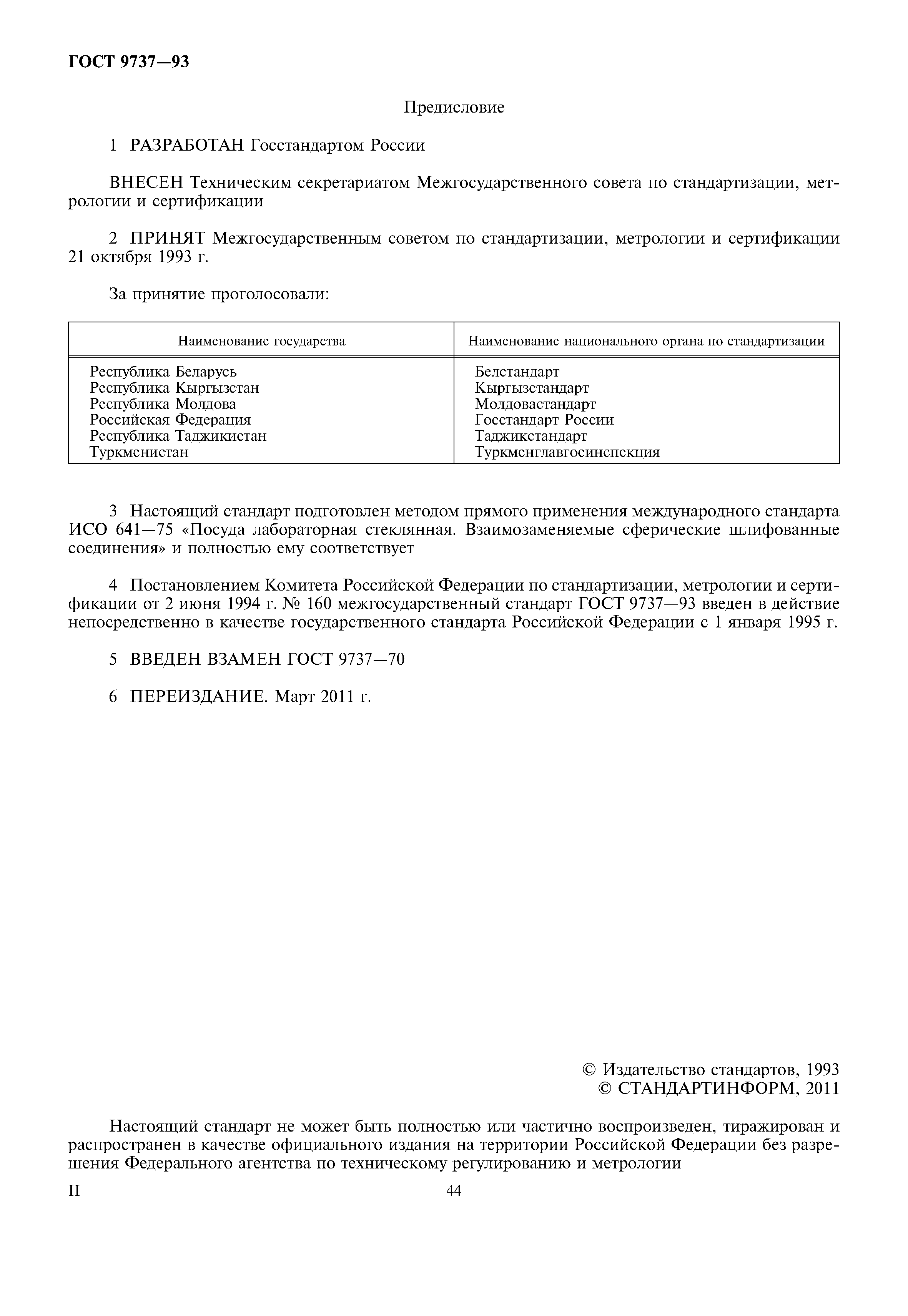 ГОСТ 9737—93

Предисловие

1 РАЗРАБОТАН Госстандартом России

ВНЕСЕН Техническим секретариатом Межгосударственного совета по стандартизации, метрологии и сертификации

2 ПРИНЯТ Межгосударственным советом по стандартизации, метрологии и сертификации 21 октября 1993 г.

За принятие проголосовали:

| Наименование государства | Наименование национального органа по стандартизации |
|---|---|
| Республика Беларусь | Белстандарт |
| Республика Кыргызстан | Кыргызстандарт |
| Республика Молдова | Молдовастандарт |
| Российская Федерация | Госстандарт России |
| Республика Таджикистан | Таджикстандарт |
| Туркменистан | Туркменглавгосинспекция |

3 Настоящий стандарт подготовлен методом прямого применения международного стандарта ИСО 641—75 «Посуда лабораторная стеклянная. Взаимозаменяемые сферические шлифованные соединения» и полностью ему соответствует

4 Постановлением Комитета Российской Федерации по стандартизации, метрологии и сертификации от 2 июня 1994 г. № 160 межгосударственный стандарт ГОСТ 9737—93 введен в действие непосредственно в качестве государственного стандарта Российской Федерации с 1 января 1995 г.

5 ВВЕДЕН ВЗАМЕН ГОСТ 9737—70

6 ПЕРЕИЗДАНИЕ. Март 2011 г.

© Издательство стандартов, 1993
© СТАНДАРТИНФОРМ, 2011

Настоящий стандарт не может быть полностью или частично воспроизведен, тиражирован и распространен в качестве официального издания на территории Российской Федерации без разрешения Федерального агентства по техническому регулированию и метрологии

II

44